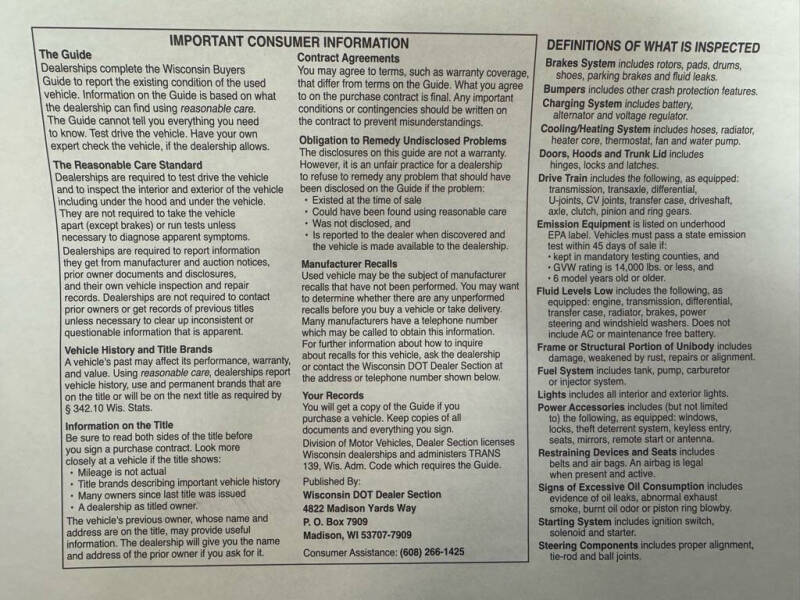 IMPORTANT CONSUMER INFORMATION

The Guide
Dealerships complete the Wisconsin Buyers Guide to report the existing condition of the used vehicle. Information on the Guide is based on what the dealership can find using reasonable care. The Guide cannot tell you everything you need to know. Test drive the vehicle. Have your own expert check the vehicle, if the dealership allows.

The Reasonable Care Standard
Dealerships are required to test drive the vehicle and to inspect the interior and exterior of the vehicle including under the hood and under the vehicle. They are not required to take the vehicle apart (except brakes) or run tests unless necessary to diagnose apparent symptoms.
Dealerships are required to report information they get from manufacturer and auction notices, prior owner documents and disclosures, and their own vehicle inspection and repair records. Dealerships are not required to contact prior owners or get records of previous titles unless necessary to clear up inconsistent or questionable information that is apparent.

Vehicle History and Title Brands
A vehicle's past may affect its performance, warranty, and value. Using reasonable care, dealerships report vehicle history, use and permanent brands that are on the title or will be on the next title as required by § 342.10 Wis. Stats.

Information on the Title
Be sure to read both sides of the title before you sign a purchase contract. Look more closely at a vehicle if the title shows:
• Mileage is not actual
• Title brands describing important vehicle history
• Many owners since last title was issued
• A dealership as titled owner.
The vehicle's previous owner, whose name and address are on the title, may provide useful information. The dealership will give you the name and address of the prior owner if you ask for it.

Contract Agreements
You may agree to terms, such as warranty coverage, that differ from terms on the Guide. What you agree to on the purchase contract is final. Any important conditions or contingencies should be written on the contract to prevent misunderstandings.

Obligation to Remedy Undisclosed Problems
The disclosures on this guide are not a warranty. However, it is an unfair practice for a dealership to refuse to remedy any problem that should have been disclosed on the Guide if the problem:
• Existed at the time of sale
• Could have been found using reasonable care
• Was not disclosed, and
• Is reported to the dealer when discovered and the vehicle is made available to the dealership.

Manufacturer Recalls
Used vehicle may be the subject of manufacturer recalls that have not been performed. You may want to determine whether there are any unperformed recalls before you buy a vehicle or take delivery. Many manufacturers have a telephone number which may be called to obtain this information. For further information about how to inquire about recalls for this vehicle, ask the dealership or contact the Wisconsin DOT Dealer Section at the address or telephone number shown below.

Your Records
You will get a copy of the Guide if you purchase a vehicle. Keep copies of all documents and everything you sign.
Division of Motor Vehicles, Dealer Section licenses Wisconsin dealerships and administers TRANS 139, Wis. Adm. Code which requires the Guide.

Published By:
Wisconsin DOT Dealer Section
4822 Madison Yards Way
P. O. Box 7909
Madison, WI 53707-7909

Consumer Assistance: (608) 266-1425

DEFINITIONS OF WHAT IS INSPECTED

Brakes System includes rotors, pads, drums, shoes, parking brakes and fluid leaks.
Bumpers includes other crash protection features.
Charging System includes battery, alternator and voltage regulator.
Cooling/Heating System includes hoses, radiator, heater core, thermostat, fan and water pump.
Doors, Hoods and Trunk Lid includes hinges, locks and latches.
Drive Train includes the following, as equipped: transmission, transaxle, differential, U-joints, CV joints, transfer case, driveshaft, axle, clutch, pinion and ring gears.
Emission Equipment is listed on underhood EPA label. Vehicles must pass a state emission test within 45 days of sale if:
• kept in mandatory testing counties, and
• GVW rating is 14,000 lbs. or less, and
• 6 model years old or older.
Fluid Levels Low includes the following, as equipped: engine, transmission, differential, transfer case, radiator, brakes, power steering and windshield washers. Does not include AC or maintenance free battery.
Frame or Structural Portion of Unibody includes damage, weakened by rust, repairs or alignment.
Fuel System includes tank, pump, carburetor or injector system.
Lights includes all interior and exterior lights.
Power Accessories includes (but not limited to) the following, as equipped: windows, locks, theft deterrent system, keyless entry, seats, mirrors, remote start or antenna.
Restraining Devices and Seats includes belts and air bags. An airbag is legal when present and active.
Signs of Excessive Oil Consumption includes evidence of oil leaks, abnormal exhaust smoke, burnt oil odor or piston ring blowby.
Starting System includes ignition switch, solenoid and starter.
Steering Components includes proper alignment, tie-rod and ball joints.